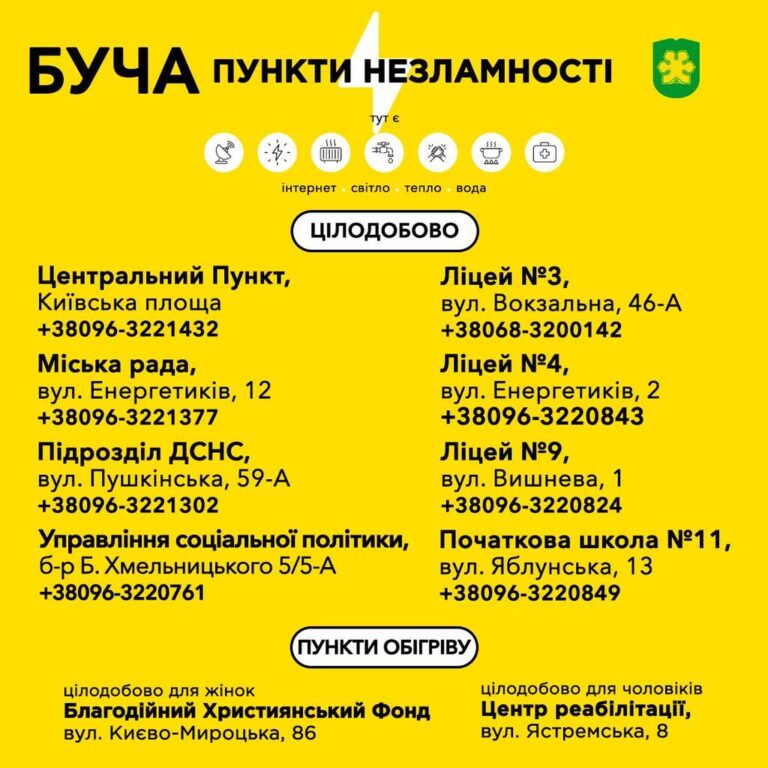 БУЧА ПУНКТИ НЕЗЛАМНОСТІ

тут є

інтернет • світло • тепло • вода

ЦІЛОДОБОВО

Центральний Пункт,
Київська площа
+38096-3221432

Міська рада,
вул. Енергетиків, 12
+38096-3221377

Підрозділ ДСНС,
вул. Пушкінська, 59-А
+38096-3221302

Управління соціальної політики,
б-р Б. Хмельницького 5/5-А
+38096-3220761

Ліцей №3,
вул. Вокзальна, 46-А
+38068-3200142

Ліцей №4,
вул. Енергетиків, 2
+38096-3220843

Ліцей №9,
вул. Вишнева, 1
+38096-3220824

Початкова школа №11,
вул. Яблунська, 13
+38096-3220849

ПУНКТИ ОБІГРІВУ

цілодобово для жінок
Благодійний Християнський Фонд
вул. Києво-Мироцька, 86

цілодобово для чоловіків
Центр реабілітації,
вул. Ястремська, 8